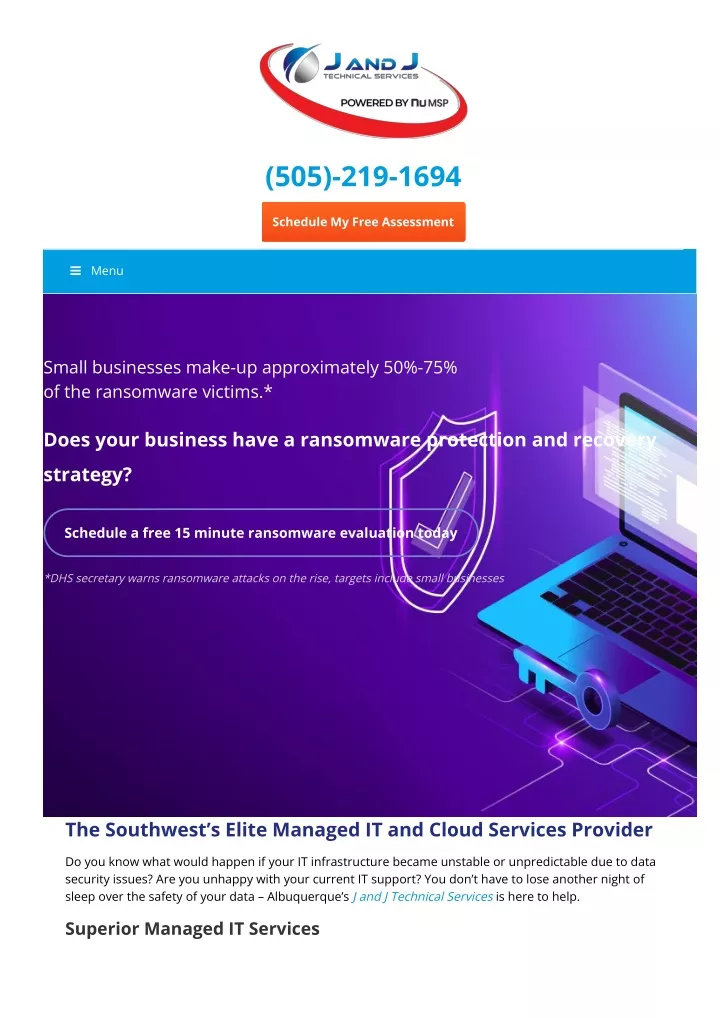 J AND J
TECHNICAL SERVICES
POWERED BY nu MSP

(505)-219-1694

Schedule My Free Assessment

Menu

Small businesses make-up approximately 50%-75% of the ransomware victims.*

Does your business have a ransomware protection and recovery strategy?

Schedule a free 15 minute ransomware evaluation today

*DHS secretary warns ransomware attacks on the rise, targets include small businesses

The Southwest's Elite Managed IT and Cloud Services Provider

Do you know what would happen if your IT infrastructure became unstable or unpredictable due to data security issues? Are you unhappy with your current IT support? You don't have to lose another night of sleep over the safety of your data – Albuquerque's J and J Technical Services is here to help.

Superior Managed IT Services